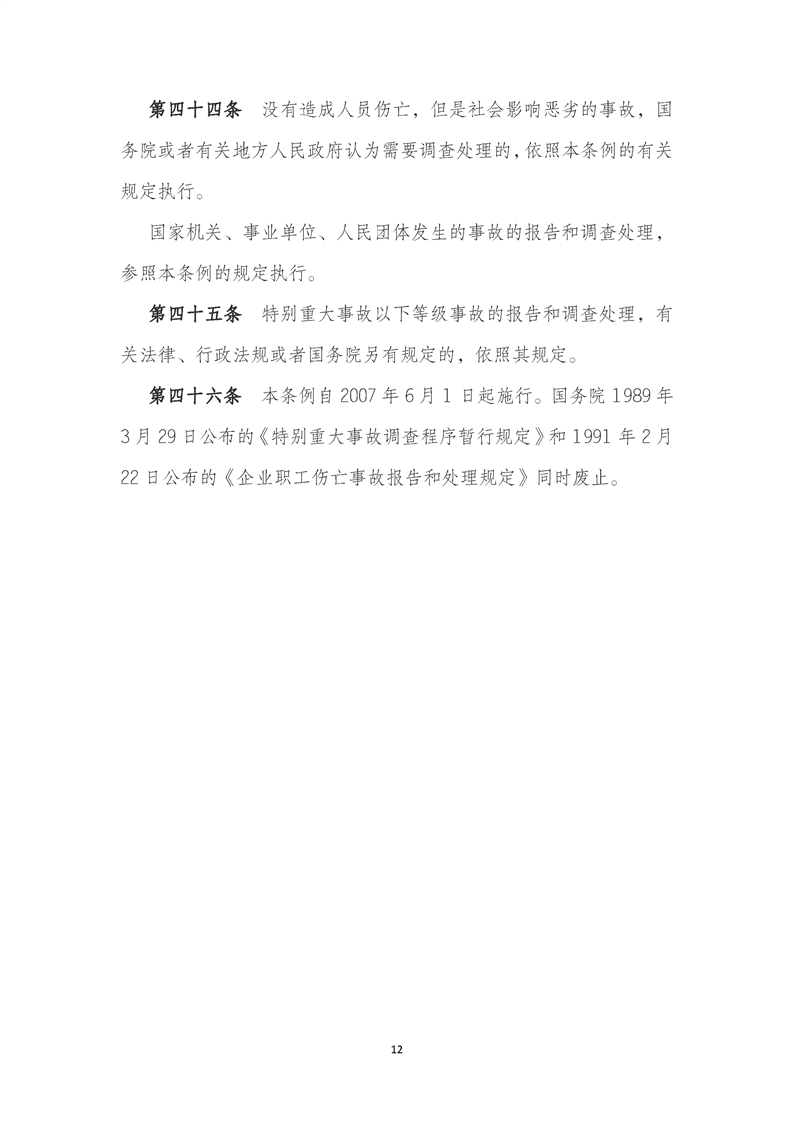 第四十四条　没有造成人员伤亡，但是社会影响恶劣的事故，国务院或者有关地方人民政府认为需要调查处理的，依照本条例的有关规定执行。

国家机关、事业单位、人民团体发生的事故的报告和调查处理，参照本条例的规定执行。

第四十五条　特别重大事故以下等级事故的报告和调查处理，有关法律、行政法规或者国务院另有规定的，依照其规定。

第四十六条　本条例自 2007 年 6 月 1 日起施行。国务院 1989 年 3 月 29 日公布的《特别重大事故调查程序暂行规定》和 1991 年 2 月 22 日公布的《企业职工伤亡事故报告和处理规定》同时废止。

12